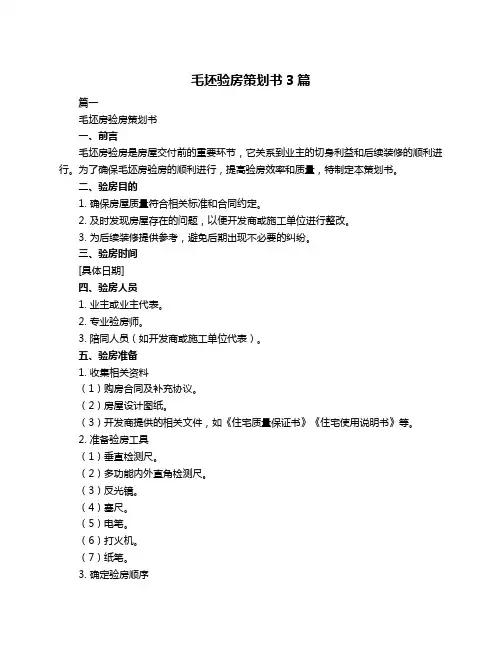 毛坯验房策划书 3 篇

篇一

毛坯房验房策划书

一、前言

毛坯房验房是房屋交付前的重要环节，它关系到业主的切身利益和后续装修的顺利进行。为了确保毛坯房验房的顺利进行，提高验房效率和质量，特制定本策划书。

二、验房目的

1. 确保房屋质量符合相关标准和合同约定。

2. 及时发现房屋存在的问题，以便开发商或施工单位进行整改。

3. 为后续装修提供参考，避免后期出现不必要的纠纷。

三、验房时间

[具体日期]

四、验房人员

1. 业主或业主代表。

2. 专业验房师。

3. 陪同人员（如开发商或施工单位代表）。

五、验房准备

1. 收集相关资料

（1）购房合同及补充协议。

（2）房屋设计图纸。

（3）开发商提供的相关文件，如《住宅质量保证书》《住宅使用说明书》等。

2. 准备验房工具

（1）垂直检测尺。

（2）多功能内外直角检测尺。

（3）反光镜。

（4）塞尺。

（5）电笔。

（6）打火机。

（7）纸笔。

3. 确定验房顺序